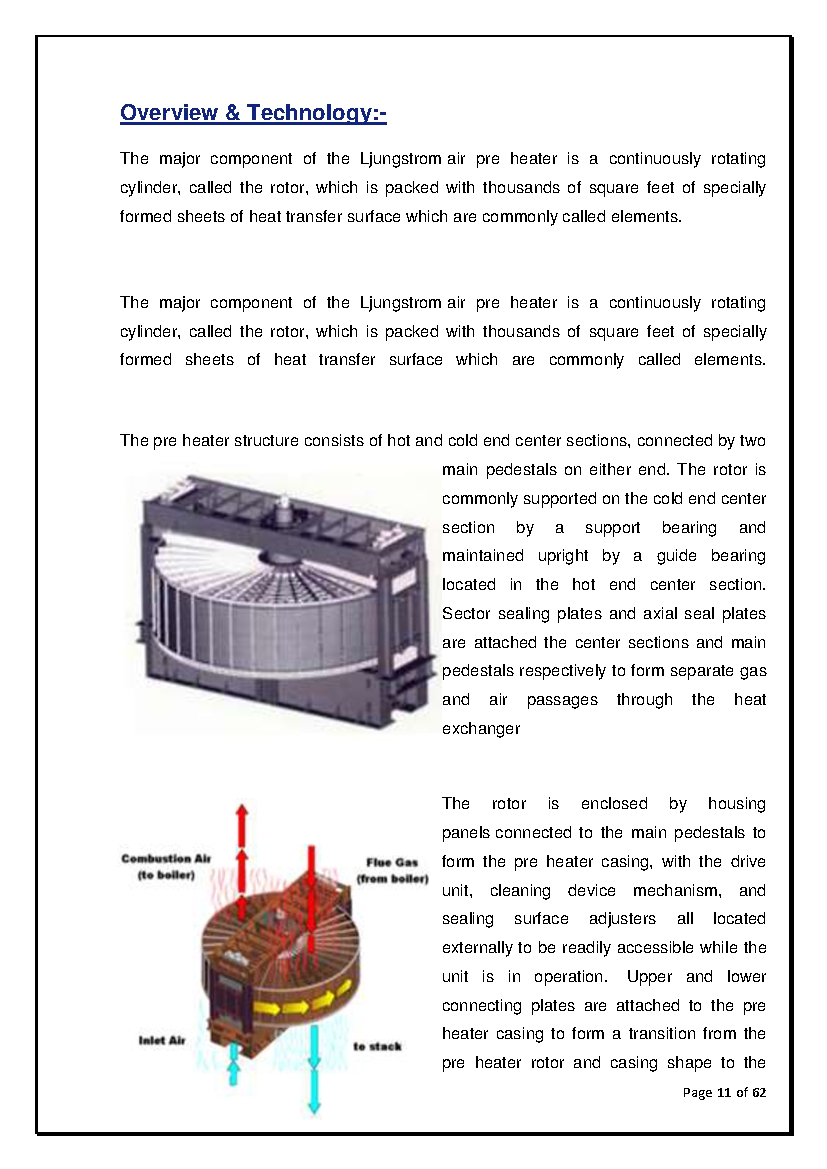 Overview & Technology:-

The major component of the Ljungstrom air pre heater is a continuously rotating cylinder, called the rotor, which is packed with thousands of square feet of specially formed sheets of heat transfer surface which are commonly called elements.

The major component of the Ljungstrom air pre heater is a continuously rotating cylinder, called the rotor, which is packed with thousands of square feet of specially formed sheets of heat transfer surface which are commonly called elements.

The pre heater structure consists of hot and cold end center sections, connected by two main pedestals on either end. The rotor is commonly supported on the cold end center section by a support bearing and maintained upright by a guide bearing located in the hot end center section. Sector sealing plates and axial seal plates are attached the center sections and main pedestals respectively to form separate gas and air passages through the heat exchanger

Combustion Air (to boiler)

Flue Gas (from boiler)

Inlet Air

to stack

The rotor is enclosed by housing panels connected to the main pedestals to form the pre heater casing, with the drive unit, cleaning device mechanism, and sealing surface adjusters all located externally to be readily accessible while the unit is in operation. Upper and lower connecting plates are attached to the pre heater casing to form a transition from the pre heater rotor and casing shape to the

Page 11 of 62